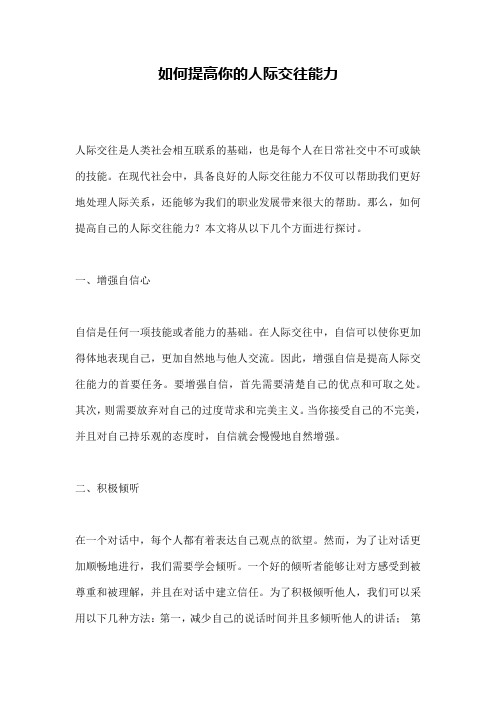 如何提高你的人际交往能力

人际交往是人类社会相互联系的基础，也是每个人在日常社交中不可或缺的技能。在现代社会中，具备良好的人际交往能力不仅可以帮助我们更好地处理人际关系，还能够为我们的职业发展带来很大的帮助。那么，如何提高自己的人际交往能力？本文将从以下几个方面进行探讨。

一、增强自信心

自信是任何一项技能或者能力的基础。在人际交往中，自信可以使你更加得体地表现自己，更加自然地与他人交流。因此，增强自信是提高人际交往能力的首要任务。要增强自信，首先需要清楚自己的优点和可取之处。其次，则需要放弃对自己的过度苛求和完美主义。当你接受自己的不完美，并且对自己持乐观的态度时，自信就会慢慢地自然增强。

二、积极倾听

在一个对话中，每个人都有着表达自己观点的欲望。然而，为了让对话更加顺畅地进行，我们需要学会倾听。一个好的倾听者能够让对方感受到被尊重和被理解，并且在对话中建立信任。为了积极倾听他人，我们可以采用以下几种方法：第一，减少自己的说话时间并且多倾听他人的讲话；第